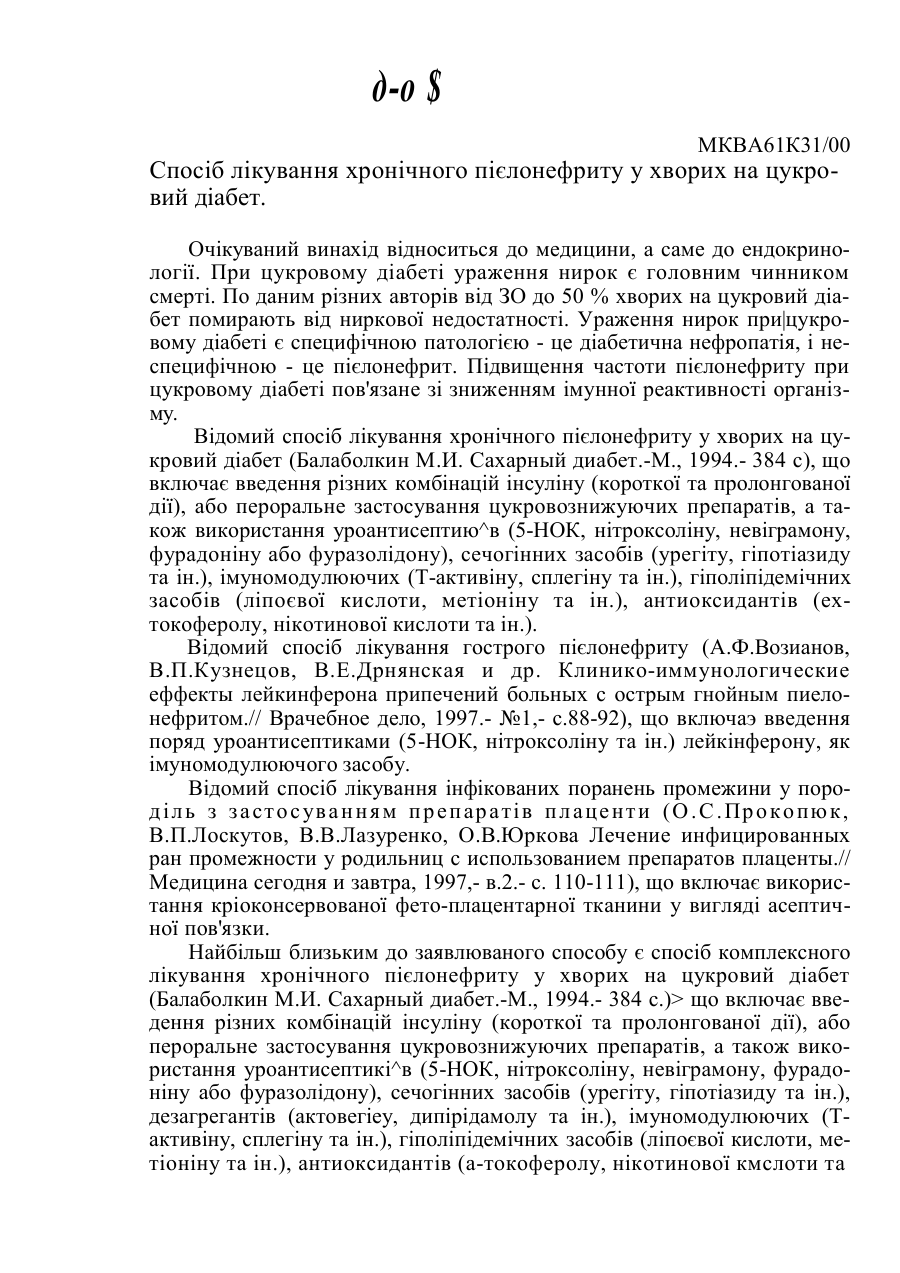 д-о $

МКВА61К31/00

Спосіб лікування хронічного пієлонефриту у хворих на цукровий діабет.

Очікуваний винахід відноситься до медицини, а саме до ендокринології. При цукровому діабеті ураження нирок є головним чинником смерті. По даним різних авторів від ЗО до 50 % хворих на цукровий діабет помирають від ниркової недостатності. Ураження нирок при|цукровому діабеті є специфічною патологією - це діабетична нефропатія, і неспецифічною - це пієлонефрит. Підвищення частоти пієлонефриту при цукровому діабеті пов'язане зі зниженням імунної реактивності організму.

Відомий спосіб лікування хронічного пієлонефриту у хворих на цукровий діабет (Балаболкин М.И. Сахарный диабет.-М., 1994.- 384 с), що включає введення різних комбінацій інсуліну (короткої та пролонгованої дії), або пероральне застосування цукровознижуючих препаратів, а також використання уроантисептию^в (5-НОК, нітроксоліну, невіграмону, фурадоніну або фуразолідону), сечогінних засобів (урегіту, гіпотіазиду та ін.), імуномодулюючих (Т-активіну, сплегіну та ін.), гіполіпідемічних засобів (ліпоєвої кислоти, метіоніну та ін.), антиоксидантів (ех-токоферолу, нікотинової кислоти та ін.).

Відомий спосіб лікування гострого пієлонефриту (А.Ф.Возианов, В.П.Кузнецов, В.Е.Дрнянская и др. Клинико-иммунологические еффекты лейкинферона припечений больных с острым гнойным пиелонефритом.// Врачебное дело, 1997.- №1,- с.88-92), що включаэ введення поряд уроантисептиками (5-НОК, нітроксоліну та ін.) лейкінферону, як імуномодулюючого засобу.

Відомий спосіб лікування інфікованих поранень промежини у породіль з застосуванням препаратів плаценти (О.С.Прокопюк, В.П.Лоскутов, В.В.Лазуренко, О.В.Юркова Лечение инфицированных ран промежности у родильниц с использованием препаратов плаценты.// Медицина сегодня и завтра, 1997,- в.2.- с. 110-111), що включає використання кріоконсервованої фето-плацентарної тканини у вигляді асептичної пов'язки.

Найбільш близьким до заявлюваного способу є спосіб комплексного лікування хронічного пієлонефриту у хворих на цукровий діабет (Балаболкин М.И. Сахарный диабет.-М., 1994.- 384 с.)> що включає введення різних комбінацій інсуліну (короткої та пролонгованої дії), або пероральне застосування цукровознижуючих препаратів, а також використання уроантисептикі^в (5-НОК, нітроксоліну, невіграмону, фурадоніну або фуразолідону), сечогінних засобів (урегіту, гіпотіазиду та ін.), дезагрегантів (актовегіеу, дипірідамолу та ін.), імуномодулюючих (Т-активіну, сплегіну та ін.), гіполіпідемічних засобів (ліпоєвої кислоти, метіоніну та ін.), антиоксидантів (а-токоферолу, нікотинової кмслоти та